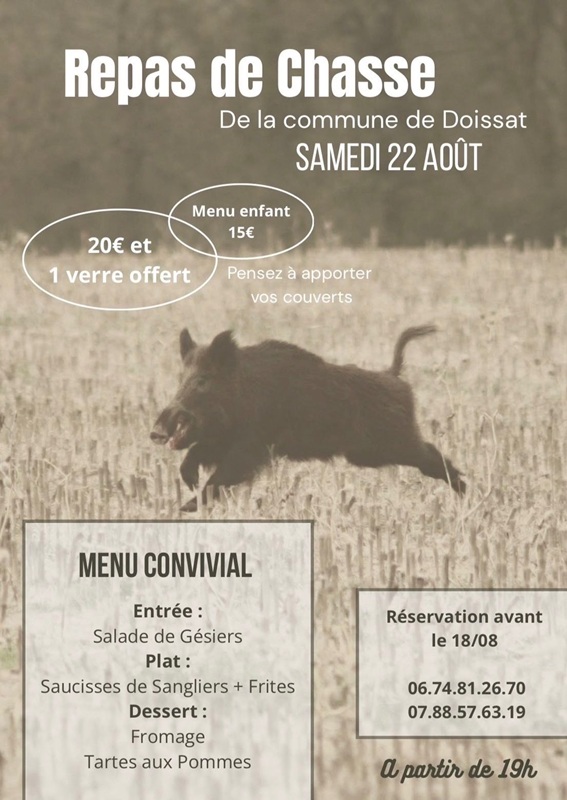 Repas de Chasse

De la commune de Doissat

SAMEDI 22 AOÛT

20€ et
1 verre offert

Menu enfant
15€

Pensez à apporter vos couverts

MENU CONVIVIAL

Entrée :
Salade de Gésiers
Plat :
Saucisses de Sangliers + Frites
Dessert :
Fromage
Tartes aux Pommes

Réservation avant le 18/08

06.74.81.26.70
07.88.57.63.19

A partir de 19h